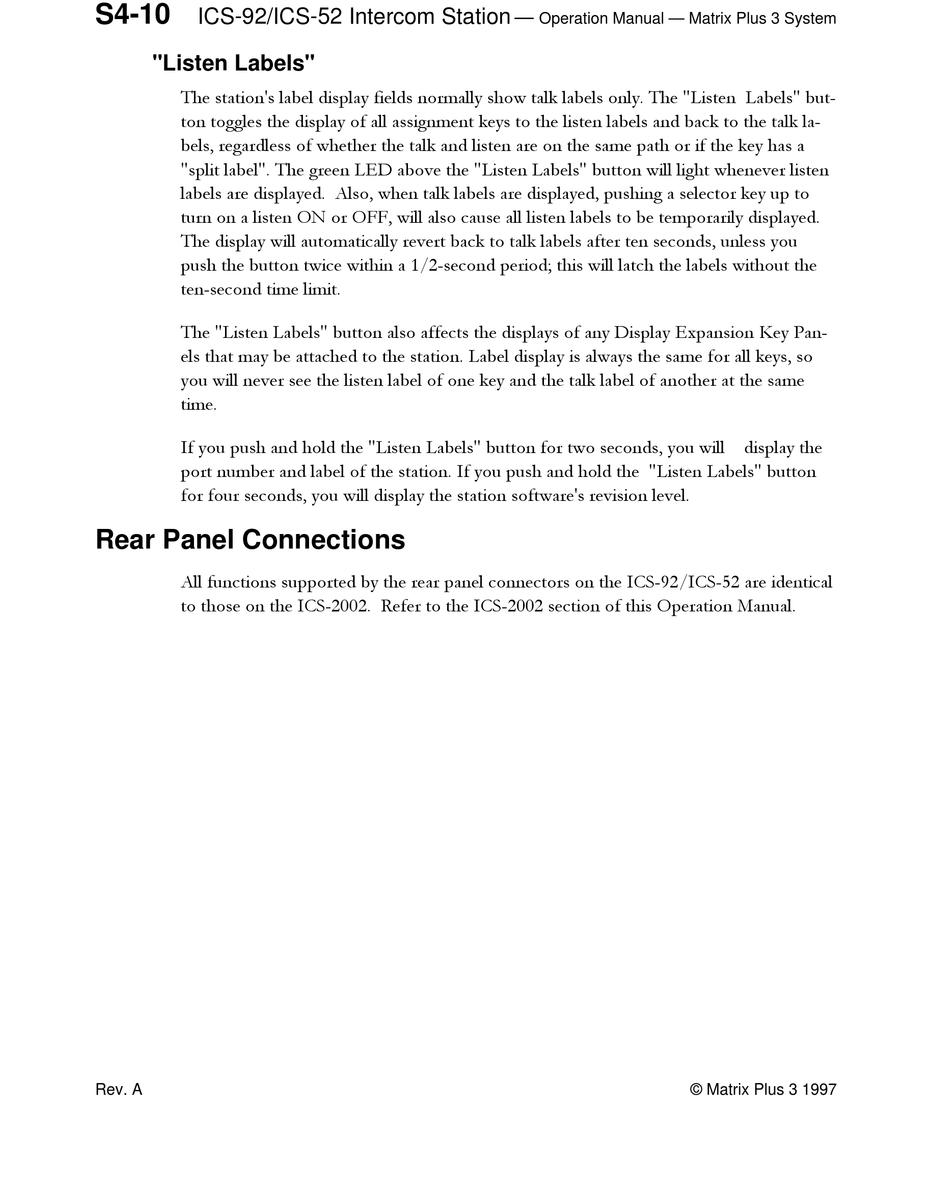 S4-10 ICS-92/ICS-52 Intercom Station — Operation Manual — Matrix Plus 3 System

"Listen Labels"

The station's label display fields normally show talk labels only. The "Listen Labels" button toggles the display of all assignment keys to the listen labels and back to the talk labels, regardless of whether the talk and listen are on the same path or if the key has a "split label". The green LED above the "Listen Labels" button will light whenever listen labels are displayed. Also, when talk labels are displayed, pushing a selector key up to turn on a listen ON or OFF, will also cause all listen labels to be temporarily displayed. The display will automatically revert back to talk labels after ten seconds, unless you push the button twice within a 1/2-second period; this will latch the labels without the ten-second time limit.

The "Listen Labels" button also affects the displays of any Display Expansion Key Panels that may be attached to the station. Label display is always the same for all keys, so you will never see the listen label of one key and the talk label of another at the same time.

If you push and hold the "Listen Labels" button for two seconds, you will display the port number and label of the station. If you push and hold the "Listen Labels" button for four seconds, you will display the station software's revision level.

Rear Panel Connections

All functions supported by the rear panel connectors on the ICS-92/ICS-52 are identical to those on the ICS-2002. Refer to the ICS-2002 section of this Operation Manual.

Rev. A © Matrix Plus 3 1997